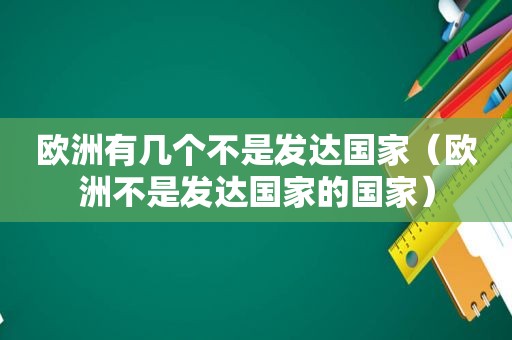 欧洲有几个不是发达国家（欧洲不是发达国家的国家）